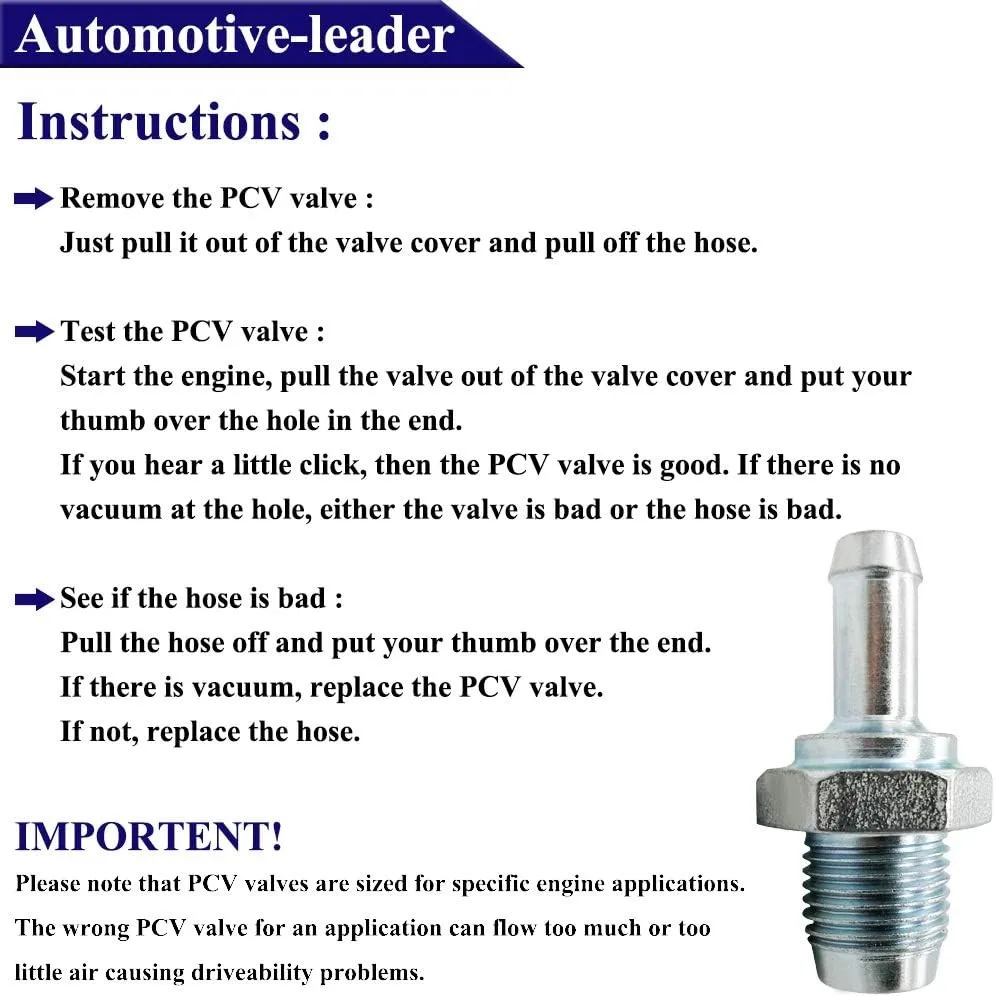 Automotive-leader

Instructions :

Remove the PCV valve :
Just pull it out of the valve cover and pull off the hose.

Test the PCV valve :
Start the engine, pull the valve out of the valve cover and put your thumb over the hole in the end.
If you hear a little click, then the PCV valve is good. If there is no vacuum at the hole, either the valve is bad or the hose is bad.

See if the hose is bad :
Pull the hose off and put your thumb over the end.
If there is vacuum, replace the PCV valve.
If not, replace the hose.

IMPORTENT!
Please note that PCV valves are sized for specific engine applications. The wrong PCV valve for an application can flow too much or too little air causing driveability problems.